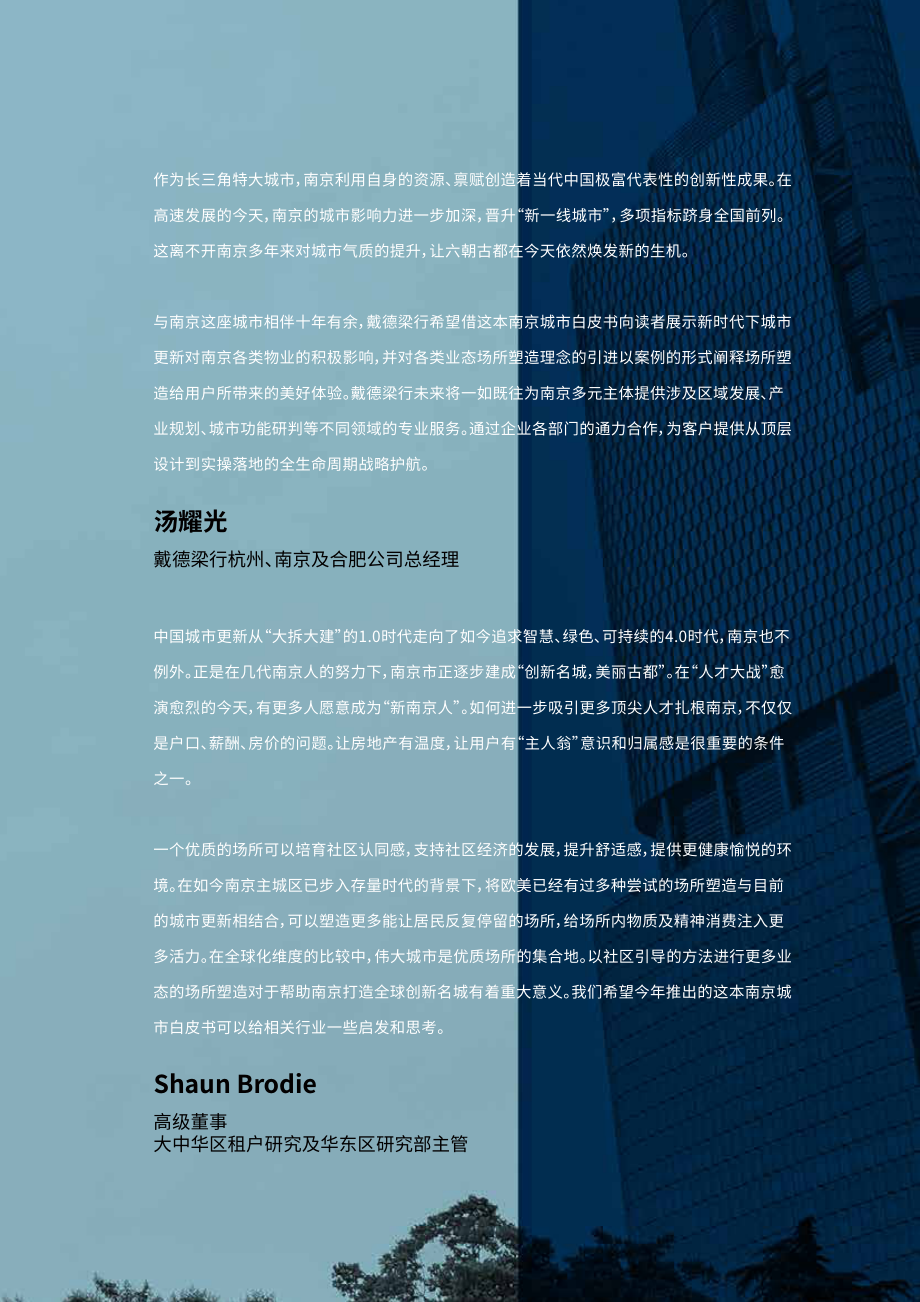 作为长三角特大城市，南京利用自身的资源、禀赋创造着当代中国极富代表性的创新性成果。在高速发展的今天，南京的城市影响力进一步加深，晋升“新一线城市”，多项指标跻身全国前列。这离不开南京多年来对城市气质的提升，让六朝古都在今天依然焕发新的生机。

与南京这座城市相伴十年有余，戴德梁行希望借这本南京城市白皮书向读者展示新时代下城市更新对南京各类物业的积极影响，并对各类业态场所塑造理念的引进以案例的形式阐释场所塑造给用户所带来的美好体验。戴德梁行未来将一如既往为南京多元主体提供涉及区域发展、产业规划、城市功能研判等不同领域的专业服务。通过企业各部门的通力合作，为客户提供从顶层设计到实操落地的全生命周期战略护航。

汤耀光
戴德梁行杭州、南京及合肥公司总经理

中国城市更新从“大拆大建”的1.0时代走向了如今追求智慧、绿色、可持续的4.0时代，南京也不例外。正是在几代南京人的努力下，南京市正逐步建成“创新名城，美丽古都”。在“人才大战”愈演愈烈的今天，有更多人愿意成为“新南京人”。如何进一步吸引更多顶尖人才扎根南京，不仅仅是户口、薪酬、房价的问题。让房地产有温度，让用户有“主人翁”意识和归属感是很重要的条件之一。

一个优质的场所可以培育社区认同感，支持社区经济的发展，提升舒适感，提供更健康愉悦的环境。在如今南京主城区已步入存量时代的背景下，将欧美已经有过多种尝试的场所塑造与目前的城市更新相结合，可以塑造更多能让居民反复停留的场所，给场所内物质及精神消费注入更多活力。在全球化维度的比较中，伟大城市是优质场所的集合地。以社区引导的方法进行更多业态的场所塑造对于帮助南京打造全球创新名城有着重大意义。我们希望今年推出的这本南京城市白皮书可以给相关行业一些启发和思考。

Shaun Brodie
高级董事
大中华区租户研究及华东区研究部主管